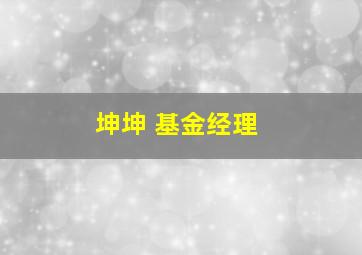 坤坤 基金经理